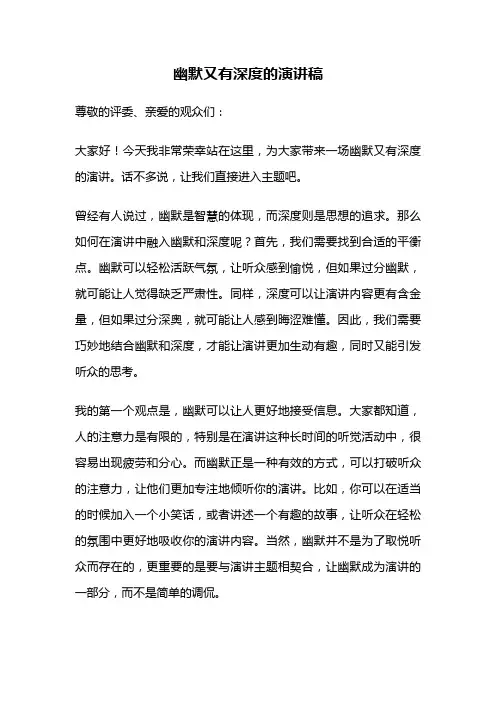 幽默又有深度的演讲稿

尊敬的评委、亲爱的观众们：

大家好！今天我非常荣幸站在这里，为大家带来一场幽默又有深度的演讲。话不多说，让我们直接进入主题吧。

曾经有人说过，幽默是智慧的体现，而深度则是思想的追求。那么如何在演讲中融入幽默和深度呢？首先，我们需要找到合适的平衡点。幽默可以轻松活跃气氛，让听众感到愉悦，但如果过分幽默，就可能让人觉得缺乏严肃性。同样，深度可以让演讲内容更有含金量，但如果过分深奥，就可能让人感到晦涩难懂。因此，我们需要巧妙地结合幽默和深度，才能让演讲更加生动有趣，同时又能引发听众的思考。

我的第一个观点是，幽默可以让人更好地接受信息。大家都知道，人的注意力是有限的，特别是在演讲这种长时间的听觉活动中，很容易出现疲劳和分心。而幽默正是一种有效的方式，可以打破听众的注意力，让他们更加专注地倾听你的演讲。比如，你可以在适当的时候加入一个小笑话，或者讲述一个有趣的故事，让听众在轻松的氛围中更好地吸收你的演讲内容。当然，幽默并不是为了取悦听众而存在的，更重要的是要与演讲主题相契合，让幽默成为演讲的一部分，而不是简单的调侃。